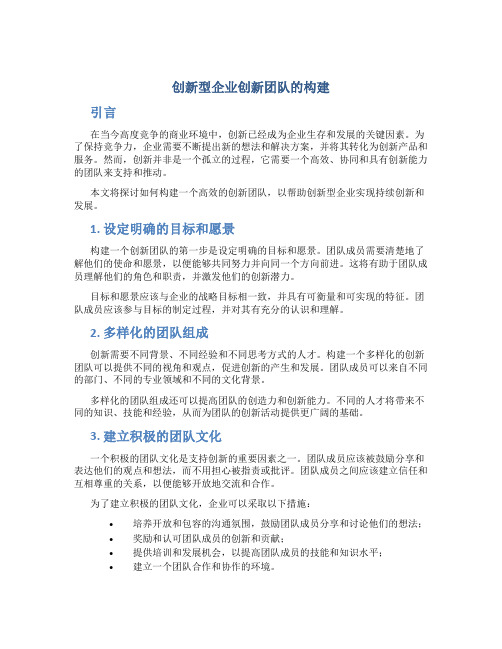 创新型企业创新团队的构建

引言

在当今高度竞争的商业环境中，创新已经成为企业生存和发展的关键因素。为了保持竞争力，企业需要不断提出新的想法和解决方案，并将其转化为创新产品和服务。然而，创新并非是一个孤立的过程，它需要一个高效、协同和具有创新能力的团队来支持和推动。

本文将探讨如何构建一个高效的创新团队，以帮助创新型企业实现持续创新和发展。

1. 设定明确的目标和愿景

构建一个创新团队的第一步是设定明确的目标和愿景。团队成员需要清楚地了解他们的使命和愿景，以便能够共同努力并向同一个方向前进。这将有助于团队成员理解他们的角色和职责，并激发他们的创新潜力。

目标和愿景应该与企业的战略目标相一致，并具有可衡量和可实现的特征。团队成员应该参与目标的制定过程，并对其有充分的认识和理解。

2. 多样化的团队组成

创新需要不同背景、不同经验和不同思考方式的人才。构建一个多样化的创新团队可以提供不同的视角和观点，促进创新的产生和发展。团队成员可以来自不同的部门、不同的专业领域和不同的文化背景。

多样化的团队组成还可以提高团队的创造力和创新能力。不同的人才将带来不同的知识、技能和经验，从而为团队的创新活动提供更广阔的基础。

3. 建立积极的团队文化

一个积极的团队文化是支持创新的重要因素之一。团队成员应该被鼓励分享和表达他们的观点和想法，而不用担心被指责或批评。团队成员之间应该建立信任和互相尊重的关系，以便能够开放地交流和合作。

为了建立积极的团队文化，企业可以采取以下措施：

• 培养开放和包容的沟通氛围，鼓励团队成员分享和讨论他们的想法；
• 奖励和认可团队成员的创新和贡献；
• 提供培训和发展机会，以提高团队成员的技能和知识水平；
• 建立一个团队合作和协作的环境。